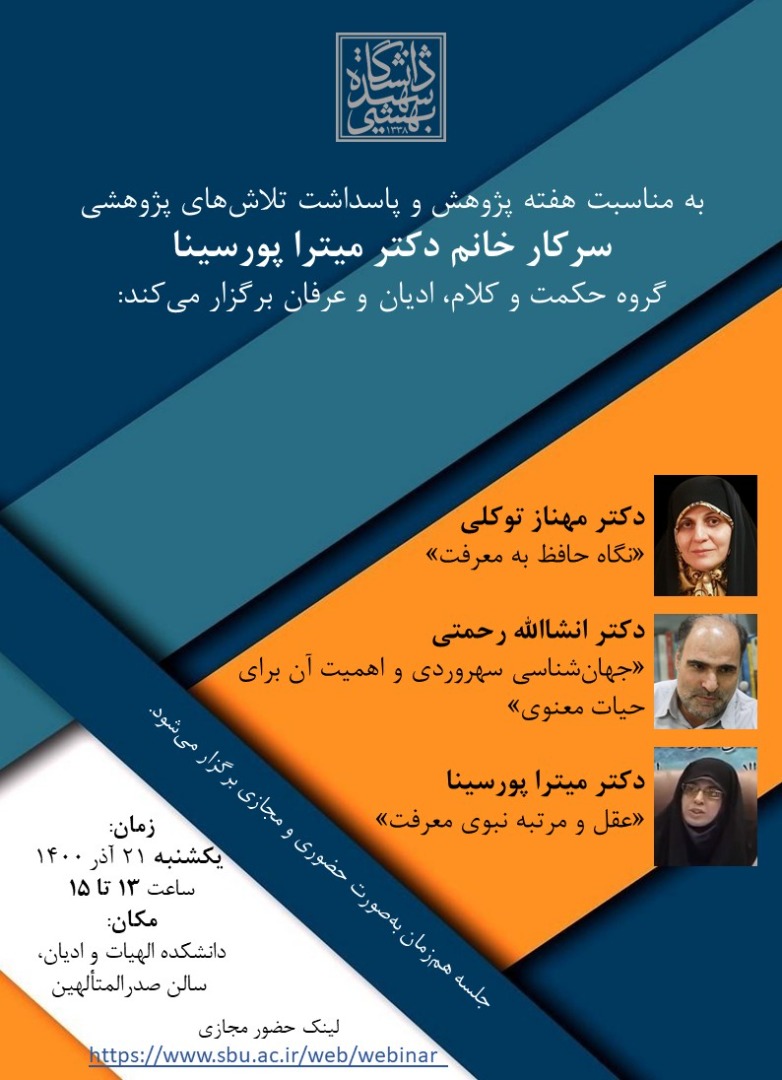 دانشگاه شهید بهشتی
۱۳۳۸

به مناسبت هفته پژوهش و پاسداشت تلاش‌های پژوهشی
سرکار خانم دکتر میترا پورسینا
گروه حکمت و کلام، ادیان و عرفان برگزار می‌کند:

دکتر مهناز توکلی
«نگاه حافظ به معرفت»

دکتر انشاالله رحمتی
«جهان‌شناسی سهروردی و اهمیت آن برای حیات معنوی»

دکتر میترا پورسینا
«عقل و مرتبه نبوی معرفت»

جلسه هم‌زمان به‌صورت حضوری و مجازی برگزار می‌شود.

زمان:
یکشنبه ۲۱ آذر ۱۴۰۰
ساعت ۱۳ تا ۱۵
مکان:
دانشکده الهیات و ادیان،
سالن صدرالمتألهین

لینک حضور مجازی
https://www.sbu.ac.ir/web/webinar